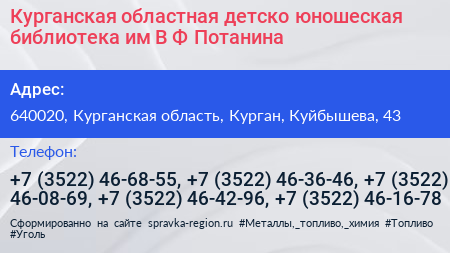 Курганская областная детско юношеская библиотека им В Ф Потанина

Адрес:

640020, Курганская область, Курган, Куйбышева, 43

Телефон:

+7 (3522) 46-68-55, +7 (3522) 46-36-46, +7 (3522) 46-08-69, +7 (3522) 46-42-96, +7 (3522) 46-16-78

Сформированно на сайте spravka-region.ru #Металлы,_топливо,_химия #Топливо #Уголь